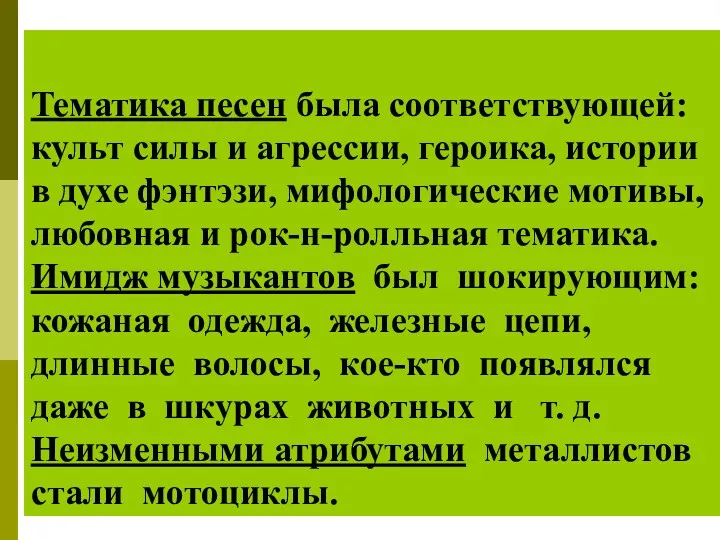 Тематика песен была соответствующей: культ силы и агрессии, героика, истории в духе фэнтэзи, мифологические мотивы, любовная и рок-н-ролльная тематика. Имидж музыкантов был шокирующим: кожаная одежда, железные цепи, длинные волосы, кое-кто появлялся даже в шкурах животных и т. д. Неизменными атрибутами металлистов стали мотоциклы.